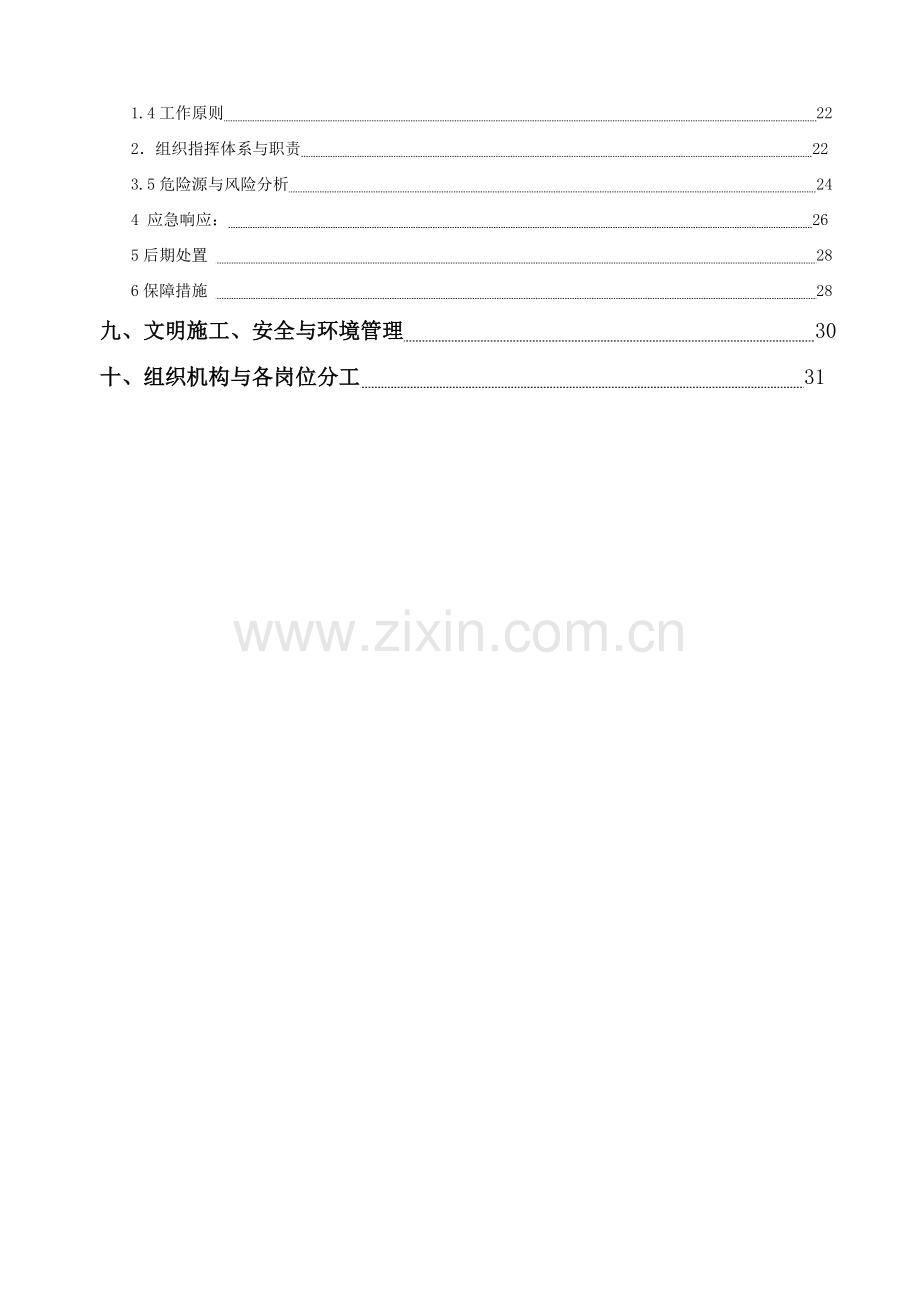 1.4工作原则 22

2.组织指挥体系与职责 22

3.5危险源与风险分析 24

4 应急响应： 26

5后期处置 28

6保障措施 28

九、文明施工、安全与环境管理 30

十、组织机构与各岗位分工 31

www.zixin.com.cn